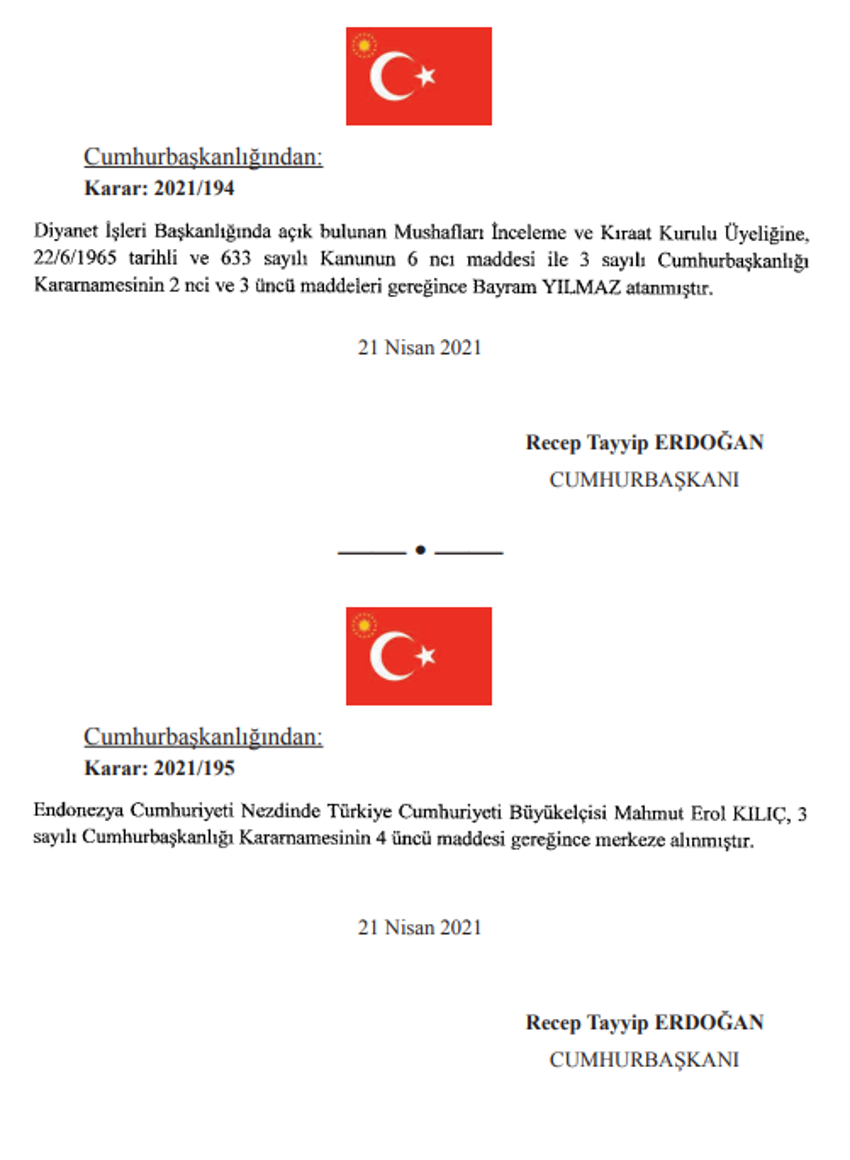 Cumhurbaşkanlığından:
Karar: 2021/194

Diyanet İşleri Başkanlığında açık bulunan Mushafları İnceleme ve Kıraat Kurulu Üyeliğine, 22/6/1965 tarihli ve 633 sayılı Kanunun 6 ncı maddesi ile 3 sayılı Cumhurbaşkanlığı Kararnamesinin 2 nci ve 3 üncü maddeleri gereğince Bayram YILMAZ atanmıştır.

21 Nisan 2021

Recep Tayyip ERDOĞAN
CUMHURBAŞKANI

Cumhurbaşkanlığından:
Karar: 2021/195

Endonezya Cumhuriyeti Nezdinde Türkiye Cumhuriyeti Büyükelçisi Mahmut Erol KILIÇ, 3 sayılı Cumhurbaşkanlığı Kararnamesinin 4 üncü maddesi gereğince merkeze alınmıştır.

21 Nisan 2021

Recep Tayyip ERDOĞAN
CUMHURBAŞKANI